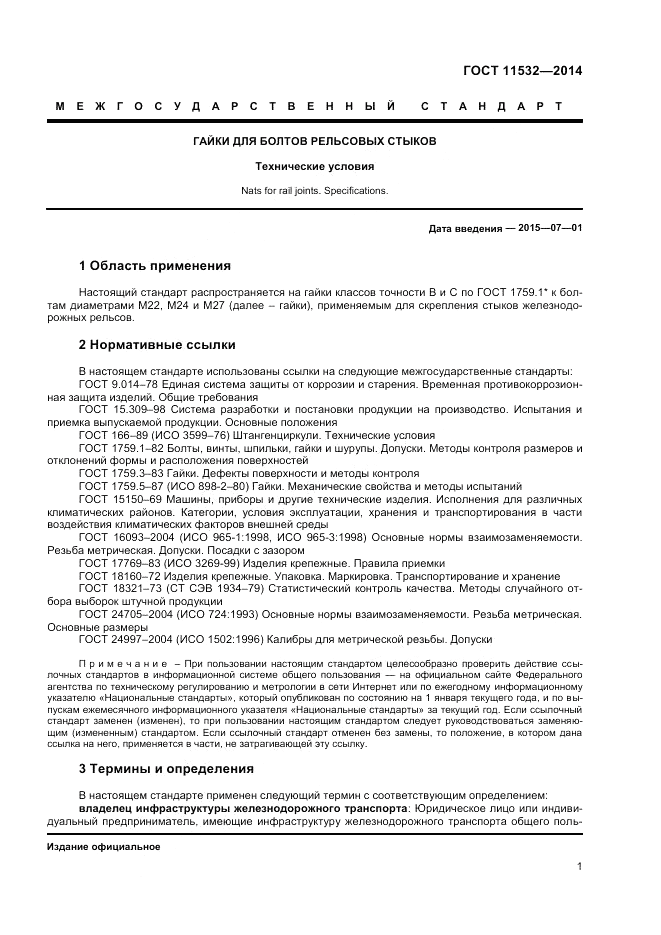 ГОСТ 11532—2014

МЕЖГОСУДАРСТВЕННЫЙ СТАНДАРТ

ГАЙКИ ДЛЯ БОЛТОВ РЕЛЬСОВЫХ СТЫКОВ

Технические условия

Nats for rail joints. Specifications.

Дата введения — 2015—07—01

1 Область применения

Настоящий стандарт распространяется на гайки классов точности В и С по ГОСТ 1759.1* к болтам диаметрами М22, М24 и М27 (далее – гайки), применяемым для скрепления стыков железнодорожных рельсов.

2 Нормативные ссылки

В настоящем стандарте использованы ссылки на следующие межгосударственные стандарты:
ГОСТ 9.014–78 Единая система защиты от коррозии и старения. Временная противокоррозионная защита изделий. Общие требования
ГОСТ 15.309–98 Система разработки и постановки продукции на производство. Испытания и приемка выпускаемой продукции. Основные положения
ГОСТ 166–89 (ИСО 3599–76) Штангенциркули. Технические условия
ГОСТ 1759.1–82 Болты, винты, шпильки, гайки и шурупы. Допуски. Методы контроля размеров и отклонений формы и расположения поверхностей
ГОСТ 1759.3–83 Гайки. Дефекты поверхности и методы контроля
ГОСТ 1759.5–87 (ИСО 898-2–80) Гайки. Механические свойства и методы испытаний
ГОСТ 15150–69 Машины, приборы и другие технические изделия. Исполнения для различных климатических районов. Категории, условия эксплуатации, хранения и транспортирования в части воздействия климатических факторов внешней среды
ГОСТ 16093–2004 (ИСО 965-1:1998, ИСО 965-3:1998) Основные нормы взаимозаменяемости. Резьба метрическая. Допуски. Посадки с зазором
ГОСТ 17769–83 (ИСО 3269-99) Изделия крепежные. Правила приемки
ГОСТ 18160–72 Изделия крепежные. Упаковка. Маркировка. Транспортирование и хранение
ГОСТ 18321–73 (СТ СЭВ 1934–79) Статистический контроль качества. Методы случайного отбора выборок штучной продукции
ГОСТ 24705–2004 (ИСО 724:1993) Основные нормы взаимозаменяемости. Резьба метрическая. Основные размеры
ГОСТ 24997–2004 (ИСО 1502:1996) Калибры для метрической резьбы. Допуски

Примечание – При пользовании настоящим стандартом целесообразно проверить действие ссылочных стандартов в информационной системе общего пользования — на официальном сайте Федерального агентства по техническому регулированию и метрологии в сети Интернет или по ежегодному информационному указателю «Национальные стандарты», который опубликован по состоянию на 1 января текущего года, и по выпускам ежемесячного информационного указателя «Национальные стандарты» за текущий год. Если ссылочный стандарт заменен (изменен), то при пользовании настоящим стандартом следует руководствоваться заменяющим (измененным) стандартом. Если ссылочный стандарт отменен без замены, то положение, в котором дана ссылка на него, применяется в части, не затрагивающей эту ссылку.

3 Термины и определения

В настоящем стандарте применен следующий термин с соответствующим определением:
владелец инфраструктуры железнодорожного транспорта: Юридическое лицо или индивидуальный предприниматель, имеющие инфраструктуру железнодорожного транспорта общего поль-

Издание официальное

1